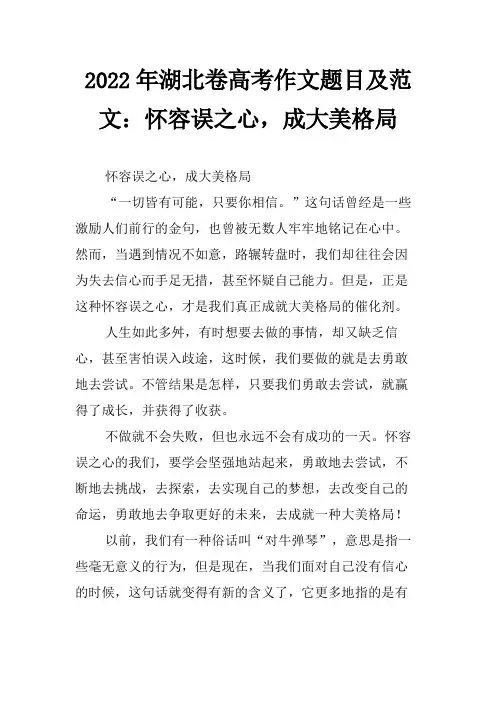 2022年湖北卷高考作文题目及范文：怀容误之心，成大美格局

怀容误之心，成大美格局

“一切皆有可能，只要你相信。”这句话曾经是一些激励人们前行的金句，也曾被无数人牢牢地铭记在心中。然而，当遇到情况不如意，路辗转盘时，我们却往往会因为失去信心而手足无措，甚至怀疑自己能力。但是，正是这种怀容误之心，才是我们真正成就大美格局的催化剂。

人生如此多舛，有时想要去做的事情，却又缺乏信心，甚至害怕误入歧途，这时候，我们要做的就是去勇敢地去尝试。不管结果是怎样，只要我们勇敢去尝试，就赢得了成长，并获得了收获。

不做就不会失败，但也永远不会有成功的一天。怀容误之心的我们，要学会坚强地站起来，勇敢地去尝试，不断地去挑战，去探索，去实现自己的梦想，去改变自己的命运，勇敢地去争取更好的未来，去成就一种大美格局！

以前，我们有一种俗话叫“对牛弹琴”，意思是指一些毫无意义的行为，但是现在，当我们面对自己没有信心的时候，这句话就变得有新的含义了，它更多地指的是有